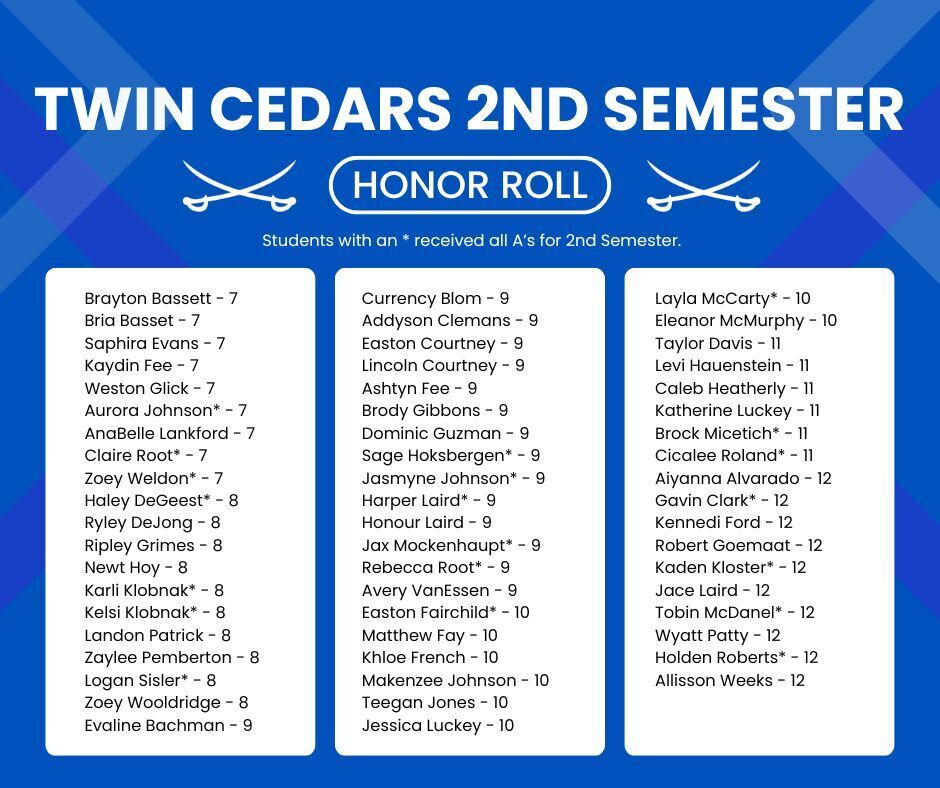 TWIN CEDARS 2ND SEMESTER

HONOR ROLL

Students with an * received all A's for 2nd Semester.

Brayton Bassett - 7
Bria Basset - 7
Saphira Evans - 7
Kaydin Fee - 7
Weston Glick - 7
Aurora Johnson* - 7
AnaBelle Lankford - 7
Claire Root* - 7
Zoey Weldon* - 7
Haley DeGeest* - 8
Ryley DeJong - 8
Ripley Grimes - 8
Newt Hoy - 8
Karli Klobnak* - 8
Kelsi Klobnak* - 8
Landon Patrick - 8
Zaylee Pemberton - 8
Logan Sisler* - 8
Zoey Wooldridge - 8
Evaline Bachman - 9

Currency Blom - 9
Addyson Clemans - 9
Easton Courtney - 9
Lincoln Courtney - 9
Ashtyn Fee - 9
Brody Gibbons - 9
Dominic Guzman - 9
Sage Hoksbergen* - 9
Jasmyne Johnson* - 9
Harper Laird* - 9
Honour Laird - 9
Jax Mockenhaupt* - 9
Rebecca Root* - 9
Avery VanEssen - 9
Easton Fairchild* - 10
Matthew Fay - 10
Khloe French - 10
Makenzee Johnson - 10
Teegan Jones - 10
Jessica Luckey - 10

Layla McCarty* - 10
Eleanor McMurphy - 10
Taylor Davis - 11
Levi Hauenstein - 11
Caleb Heatherly - 11
Katherine Luckey - 11
Brock Micetich* - 11
Cicalee Roland* - 11
Aiyanna Alvarado - 12
Gavin Clark* - 12
Kennedi Ford - 12
Robert Goemaat - 12
Kaden Kloster* - 12
Jace Laird - 12
Tobin McDanel* - 12
Wyatt Patty - 12
Holden Roberts* - 12
Allisson Weeks - 12